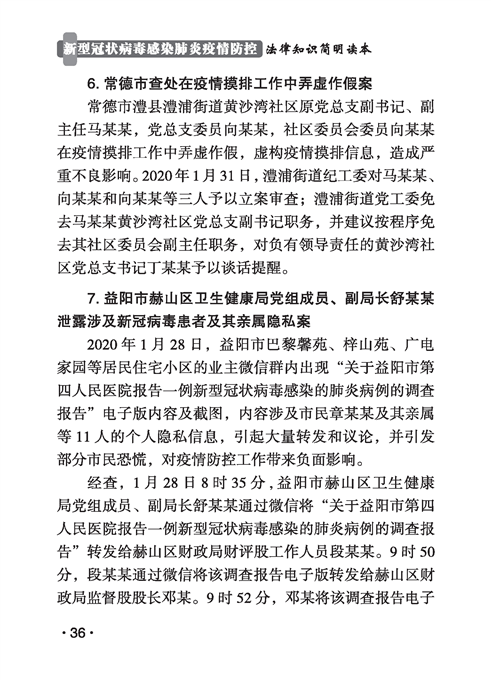 新型冠状病毒感染肺炎疫情防控 法律知识简明读本

6. 常德市查处在疫情摸排工作中弄虚作假案

常德市澧县澧浦街道黄沙湾社区原党总支副书记、副主任马某某，党总支委员向某某，社区委员会委员向某某在疫情摸排工作中弄虚作假，虚构疫情摸排信息，造成严重不良影响。2020 年 1 月 31 日，澧浦街道纪工委对马某某、向某某和向某某等三人予以立案审查；澧浦街道党工委免去马某某黄沙湾社区党总支副书记职务，并建议按程序免去其社区委员会副主任职务，对负有领导责任的黄沙湾社区党总支书记丁某某予以谈话提醒。

7. 益阳市赫山区卫生健康局党组成员、副局长舒某某泄露涉及新冠病毒患者及其亲属隐私案

2020 年 1 月 28 日，益阳市巴黎馨苑、梓山苑、广电家园等居民住宅小区的业主微信群内出现“关于益阳市第四人民医院报告一例新型冠状病毒感染的肺炎病例的调查报告”电子版内容及截图，内容涉及市民章某某及其亲属等 11 人的个人隐私信息，引起大量转发和议论，并引发部分市民恐慌，对疫情防控工作带来负面影响。

经查，1 月 28 日 8 时 35 分，益阳市赫山区卫生健康局党组成员、副局长舒某某通过微信将“关于益阳市第四人民医院报告一例新型冠状病毒感染的肺炎病例的调查报告”转发给赫山区财政局财评股工作人员段某某。9 时 50 分，段某某通过微信将该调查报告电子版转发给赫山区财政局监督股股长邓某。9 时 52 分，邓某将该调查报告电子

· 36 ·